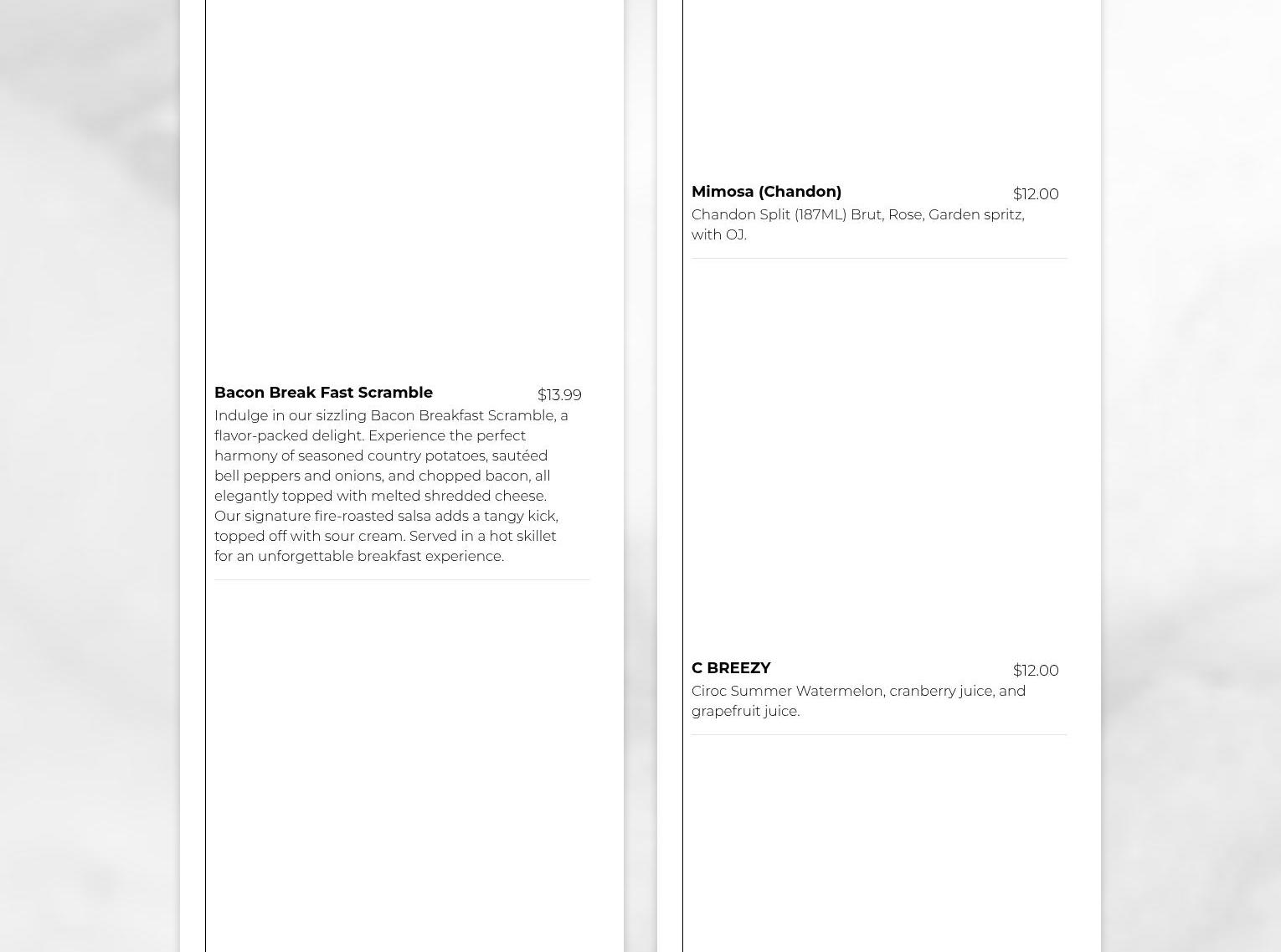 Bacon Break Fast Scramble $13.99
Indulge in our sizzling Bacon Breakfast Scramble, a flavor-packed delight. Experience the perfect harmony of seasoned country potatoes, sautéed bell peppers and onions, and chopped bacon, all elegantly topped with melted shredded cheese. Our signature fire-roasted salsa adds a tangy kick, topped off with sour cream. Served in a hot skillet for an unforgettable breakfast experience.

Mimosa (Chandon) $12.00
Chandon Split (187ML) Brut, Rose, Garden spritz, with OJ.

C BREEZY $12.00
Ciroc Summer Watermelon, cranberry juice, and grapefruit juice.